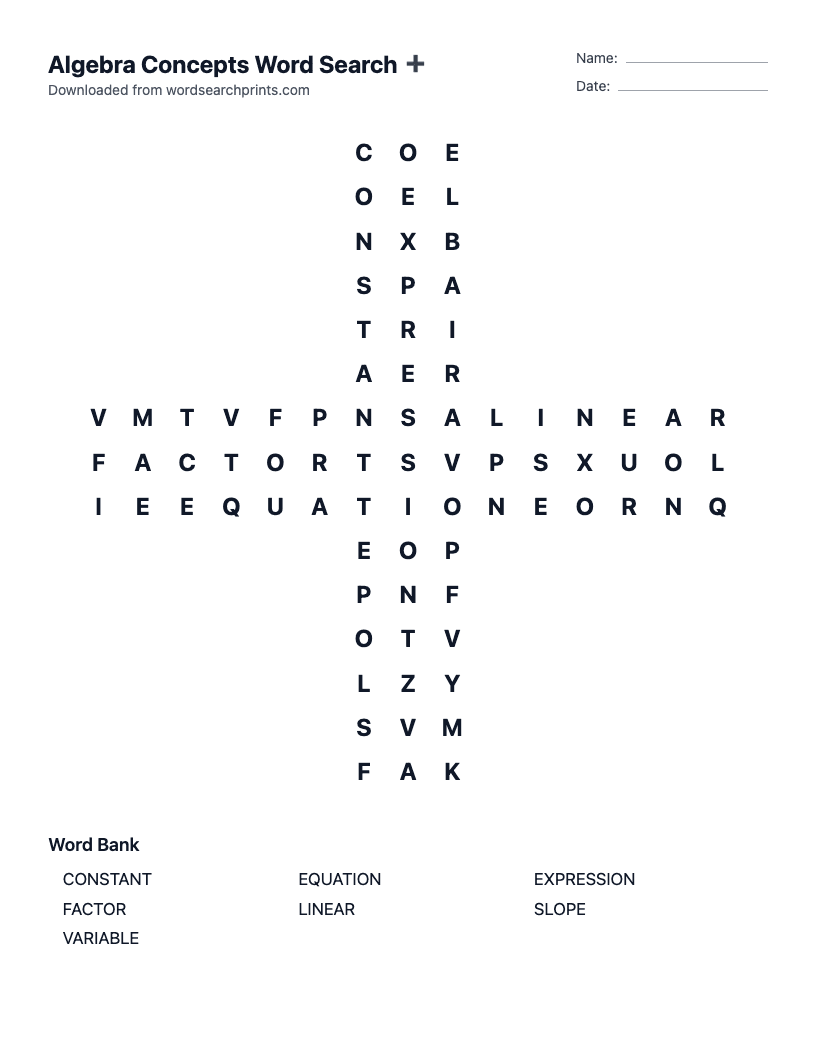 Algebra Concepts Word Search +
Downloaded from wordsearchprints.com

Name: ____
Date: ____

C O E
O E L
N X B
S P A
T R I
A E R
V M T V F P N S A L I N E A R
F A C T O R T S V P S X U O L
I E E Q U A T I O N E O R N Q
E O P
P N F
O T V
L Z Y
S V M
F A K

Word Bank
CONSTANT
FACTOR
VARIABLE
EQUATION
LINEAR
EXPRESSION
SLOPE